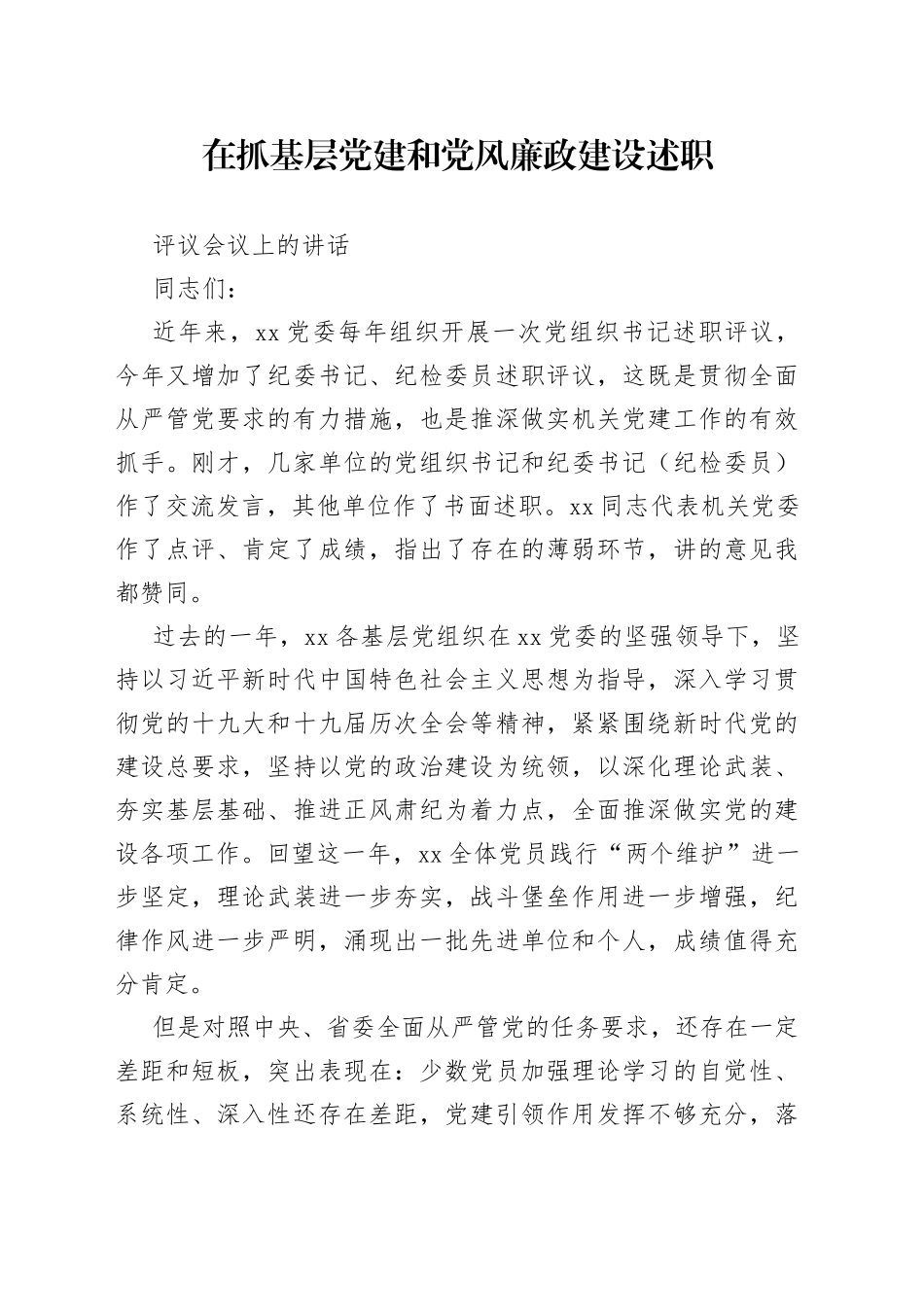 在抓基层党建和党风廉政建设述职

评议会议上的讲话

同志们：

近年来，xx党委每年组织开展一次党组织书记述职评议，今年又增加了纪委书记、纪检委员述职评议，这既是贯彻全面从严管党要求的有力措施，也是推深做实机关党建工作的有效抓手。刚才，几家单位的党组织书记和纪委书记（纪检委员）作了交流发言，其他单位作了书面述职。xx同志代表机关党委作了点评、肯定了成绩，指出了存在的薄弱环节，讲的意见我都赞同。

过去的一年，xx各基层党组织在xx党委的坚强领导下，坚持以习近平新时代中国特色社会主义思想为指导，深入学习贯彻党的十九大和十九届历次全会等精神，紧紧围绕新时代党的建设总要求，坚持以党的政治建设为统领，以深化理论武装、夯实基层基础、推进正风肃纪为着力点，全面推深做实党的建设各项工作。回望这一年，xx全体党员践行“两个维护”进一步坚定，理论武装进一步夯实，战斗堡垒作用进一步增强，纪律作风进一步严明，涌现出一批先进单位和个人，成绩值得充分肯定。

但是对照中央、省委全面从严管党的任务要求，还存在一定差距和短板，突出表现在：少数党员加强理论学习的自觉性、系统性、深入性还存在差距，党建引领作用发挥不够充分，落